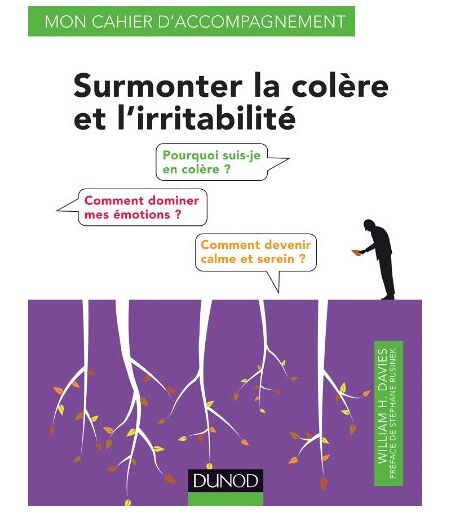 MON CAHIER D'ACCOMPAGNEMENT

Surmonter la colère et l'irritabilité

Pourquoi suis-je en colère ?

Comment dominer mes émotions ?

Comment devenir calme et serein ?

WILLIAM H. DAVIES
PRÉFACE DE STÉPHANE RUSINEK

DUNOD